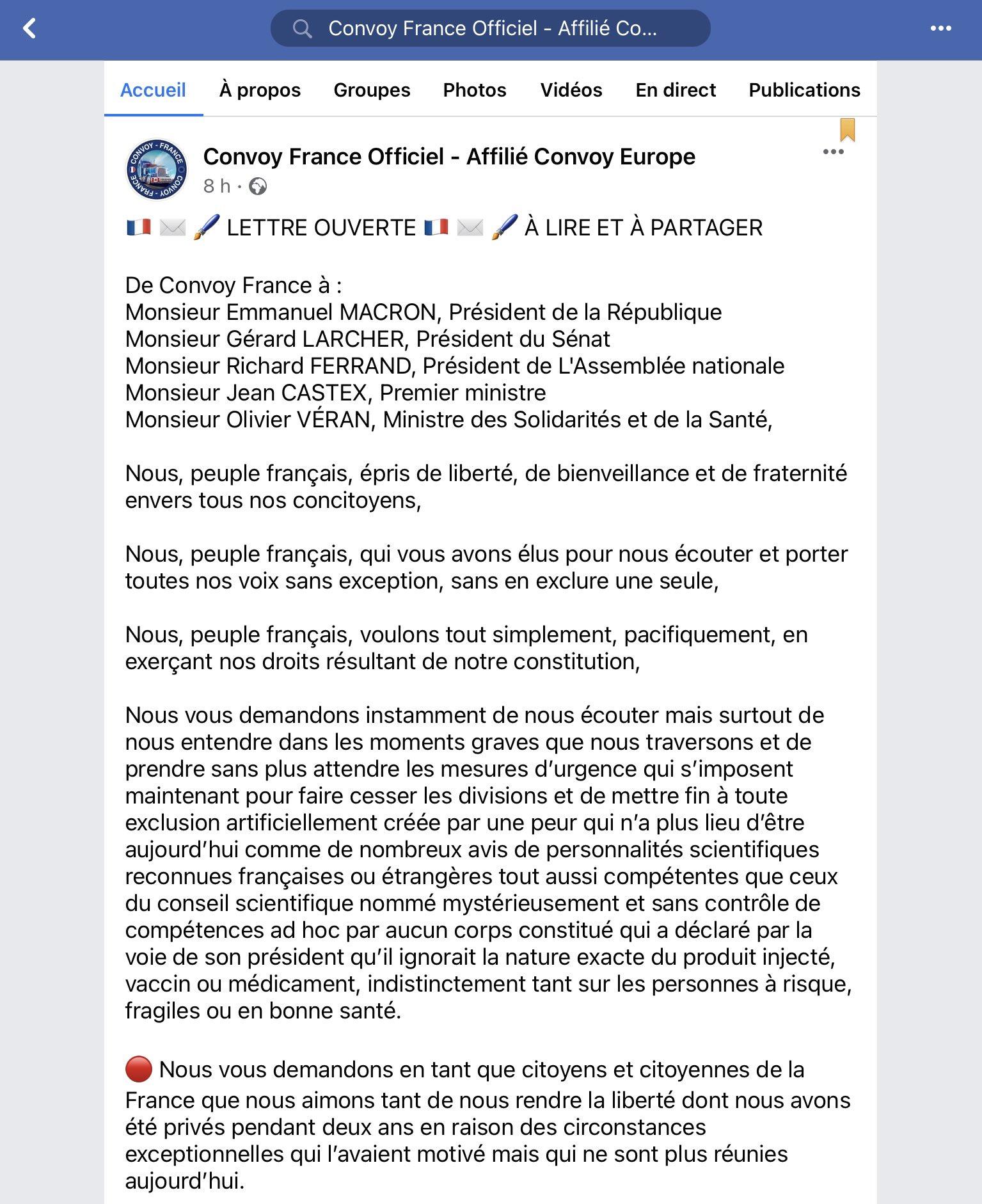 Convoy France Officiel - Affilié Co...

Accueil À propos Groupes Photos Vidéos En direct Publications

CONVOY - FRANCE CONVOY - FRANCE

Convoy France Officiel - Affilié Convoy Europe
8 h ·

🇫🇷 ✉️ 🖌️ LETTRE OUVERTE 🇫🇷 ✉️ 🖌️ À LIRE ET À PARTAGER

De Convoy France à :
Monsieur Emmanuel MACRON, Président de la République
Monsieur Gérard LARCHER, Président du Sénat
Monsieur Richard FERRAND, Président de L'Assemblée nationale
Monsieur Jean CASTEX, Premier ministre
Monsieur Olivier VÉRAN, Ministre des Solidarités et de la Santé,

Nous, peuple français, épris de liberté, de bienveillance et de fraternité envers tous nos concitoyens,

Nous, peuple français, qui vous avons élus pour nous écouter et porter toutes nos voix sans exception, sans en exclure une seule,

Nous, peuple français, voulons tout simplement, pacifiquement, en exerçant nos droits résultant de notre constitution,

Nous vous demandons instamment de nous écouter mais surtout de nous entendre dans les moments graves que nous traversons et de prendre sans plus attendre les mesures d'urgence qui s'imposent maintenant pour faire cesser les divisions et de mettre fin à toute exclusion artificiellement créée par une peur qui n'a plus lieu d'être aujourd'hui comme de nombreux avis de personnalités scientifiques reconnues françaises ou étrangères tout aussi compétentes que ceux du conseil scientifique nommé mystérieusement et sans contrôle de compétences ad hoc par aucun corps constitué qui a déclaré par la voie de son président qu'il ignorait la nature exacte du produit injecté, vaccin ou médicament, indistinctement tant sur les personnes à risque, fragiles ou en bonne santé.

🔴 Nous vous demandons en tant que citoyens et citoyennes de la France que nous aimons tant de nous rendre la liberté dont nous avons été privés pendant deux ans en raison des circonstances exceptionnelles qui l'avaient motivé mais qui ne sont plus réunies aujourd'hui.